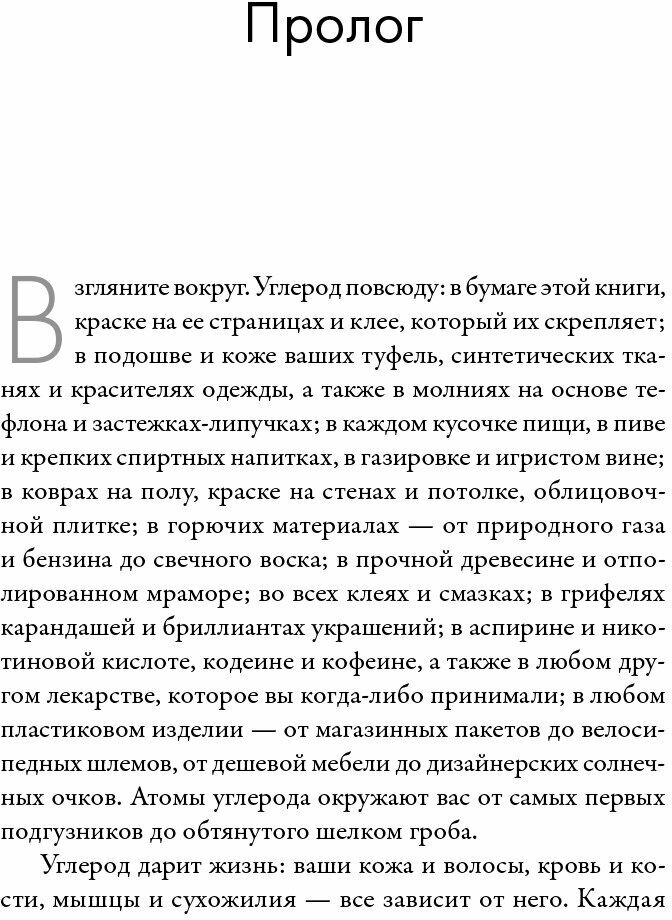 Пролог

Взгляните вокруг. Углерод повсюду: в бумаге этой книги, краске на ее страницах и клее, который их скрепляет; в подошве и коже ваших туфель, синтетических тканях и красителях одежды, а также в молниях на основе тефлона и застежках-липучках; в каждом кусочке пищи, в пиве и крепких спиртных напитках, в газировке и игристом вине; в коврах на полу, краске на стенах и потолке, облицовочной плитке; в горючих материалах — от природного газа и бензина до свечного воска; в прочной древесине и отполированном мраморе; во всех клеях и смазках; в грифелях карандашей и бриллиантах украшений; в аспирине и никотиновой кислоте, кодеине и кофеине, а также в любом другом лекарстве, которое вы когда-либо принимали; в любом пластиковом изделии — от магазинных пакетов до велосипедных шлемов, от дешевой мебели до дизайнерских солнечных очков. Атомы углерода окружают вас от самых первых подгузников до обтянутого шелком гроба.

Углерод дарит жизнь: ваши кожа и волосы, кровь и кости, мышцы и сухожилия — все зависит от него. Каждая